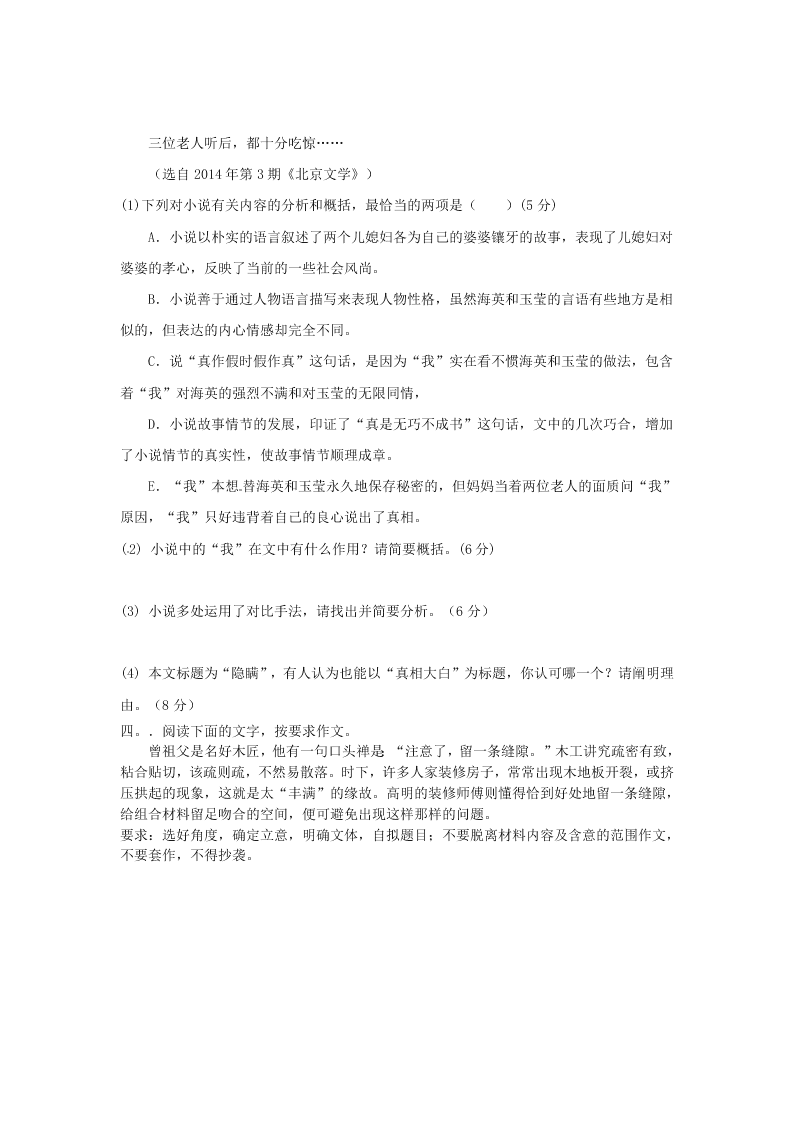 三位老人听后，都十分吃惊……

（选自 2014 年第 3 期《北京文学》）

(1)下列对小说有关内容的分析和概括，最恰当的两项是（　　）(5 分)

A. 小说以朴实的语言叙述了两个儿媳妇各为自己的婆婆镶牙的故事，表现了儿媳妇对婆婆的孝心，反映了当前的一些社会风尚。

B. 小说善于通过人物语言描写来表现人物性格，虽然海英和玉莹的言语有些地方是相似的，但表达的内心情感却完全不同。

C. 说“真作假时假作真”这句话，是因为“我”实在看不惯海英和玉莹的做法，包含着“我”对海英的强烈不满和对玉莹的无限同情，

D. 小说故事情节的发展，印证了“真是无巧不成书”这句话，文中的几次巧合，增加了小说情节的真实性，使故事情节顺理成章。

E. “我”本想.替海英和玉莹永久地保存秘密的，但妈妈当着两位老人的面质问“我”原因，“我”只好违背着自己的良心说出了真相。

(2) 小说中的“我”在文中有什么作用？请简要概括。(6 分)

(3) 小说多处运用了对比手法，请找出并简要分析。（6 分）

(4) 本文标题为“隐瞒”，有人认为也能以“真相大白”为标题，你认可哪一个？请阐明理由。（8 分）

四．. 阅读下面的文字，按要求作文。

曾祖父是名好木匠，他有一句口头禅是 “注意了，留一条缝隙。”木工讲究疏密有致，粘合贴切，该疏则疏，不然易散落。时下，许多人家装修房子，常常出现木地板开裂，或挤压拱起的现象，这就是太“丰满”的缘故。高明的装修师傅则懂得恰到好处地留一条缝隙，给组合材料留足吻合的空间，便可避免出现这样那样的问题。

要求：选好角度，确定立意，明确文体，自拟题目；不要脱离材料内容及含意的范围作文，不要套作，不得抄袭。